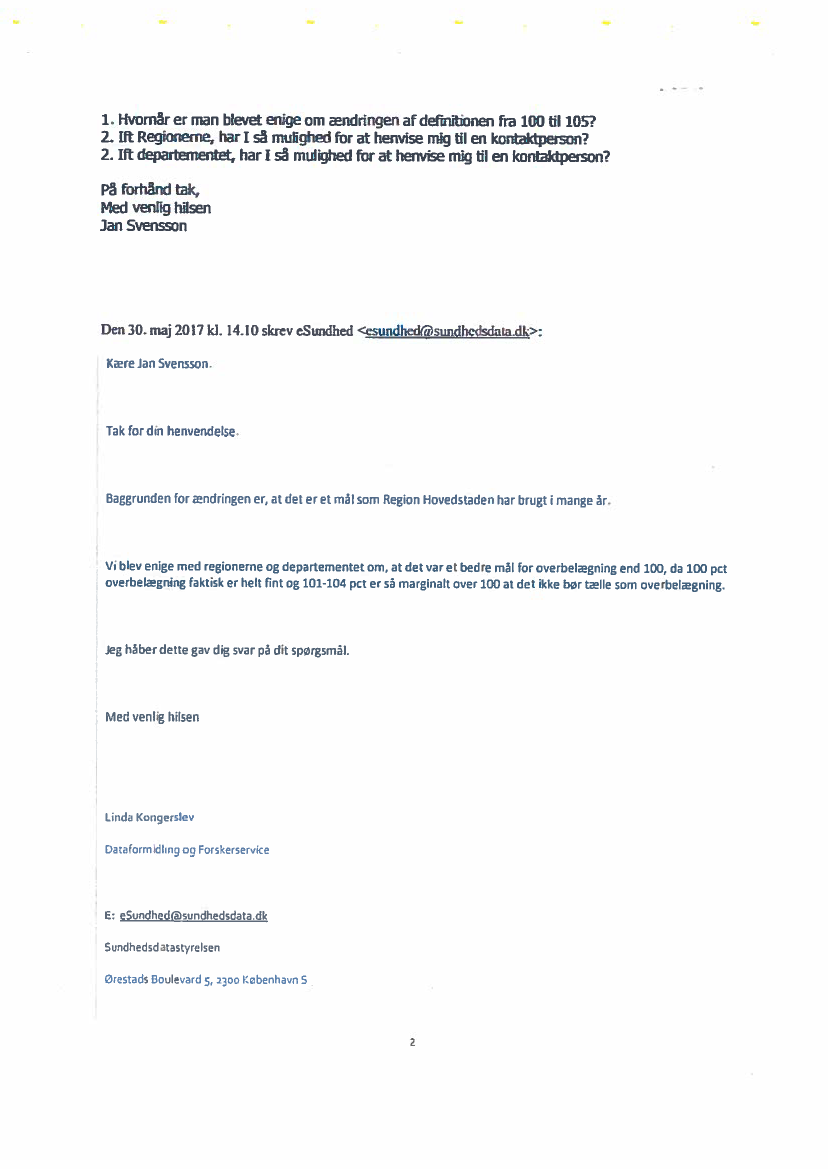 1. Hvornår er man blevet enige om ændringen af definitionen fra 100 til 105?
2. Ift Regionerne, har I så mulighed for at henvise mig til en kontaktperson?
2. Ift departementet, har I så mulighed for at henvise mig til en kontaktperson?

På forhånd tak,
Med venlig hilsen
Jan Svensson

Den 30. maj 2017 kl. 14.10 skrev eSundhed <esundhed@sundhedsdata.dk>:

Kære Jan Svensson.

Tak for din henvendelse.

Baggrunden for ændringen er, at det er et mål som Region Hovedstaden har brugt i mange år.

Vi blev enige med regionerne og departementet om, at det var et bedre mål for overbelægning end 100, da 100 pct overbelægning faktisk er helt fint og 101-104 pct er så marginalt over 100 at det ikke bør tælle som overbelægning.

Jeg håber dette gav dig svar på dit spørgsmål.

Med venlig hilsen

Linda Kongerslev

Dataformidling og Forskerservice

E: eSundhed@sundhedsdata.dk

Sundhedsdatastyrelsen

Ørestads Boulevard 5, 2300 København S

2